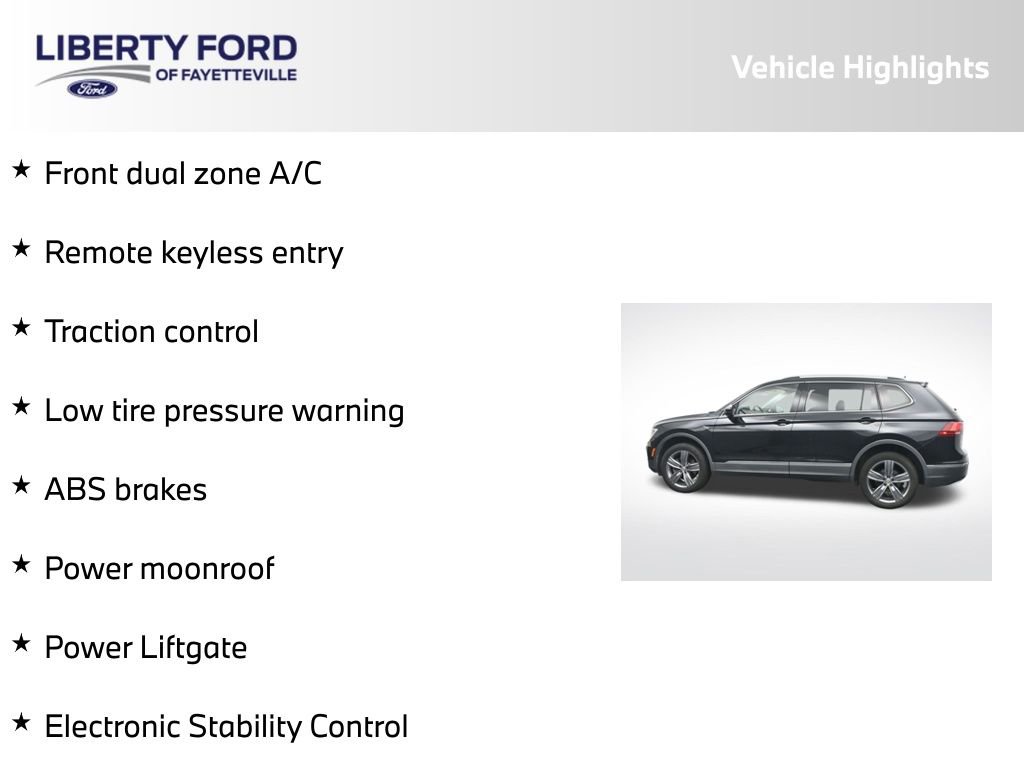 LIBERTY FORD
OF FAYETTEVILLE
Ford

Vehicle Highlights

★ Front dual zone A/C

★ Remote keyless entry

★ Traction control

★ Low tire pressure warning

★ ABS brakes

★ Power moonroof

★ Power Liftgate

★ Electronic Stability Control